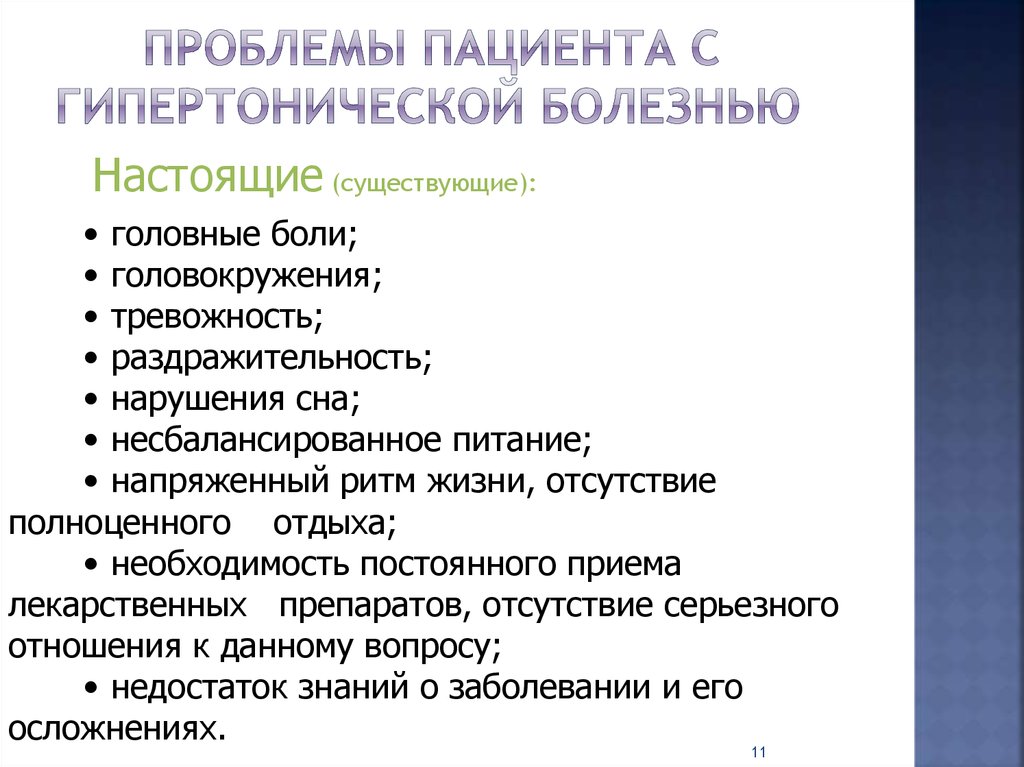 ПРОБЛЕМЫ ПАЦИЕНТА С ГИПЕРТОНИЧЕСКОЙ БОЛЕЗНЬЮ

Настоящие (существующие):

• головные боли;
• головокружения;
• тревожность;
• раздражительность;
• нарушения сна;
• несбалансированное питание;
• напряженный ритм жизни, отсутствие полноценного отдыха;
• необходимость постоянного приема лекарственных препаратов, отсутствие серьезного отношения к данному вопросу;
• недостаток знаний о заболевании и его осложнениях.

11